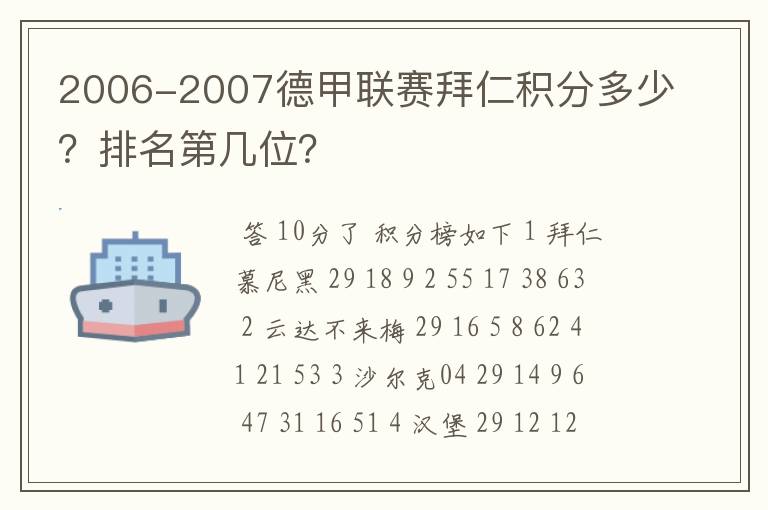 2006-2007德甲联赛拜仁积分多少？排名第几位?

答 10分了 积分榜如下 1 拜仁慕尼黑 29 18 9 2 55 17 38 63 2 云达不来梅 29 16 5 8 62 4 1 21 53 3 沙尔克04 29 14 9 6 47 31 16 51 4 汉堡 29 12 12